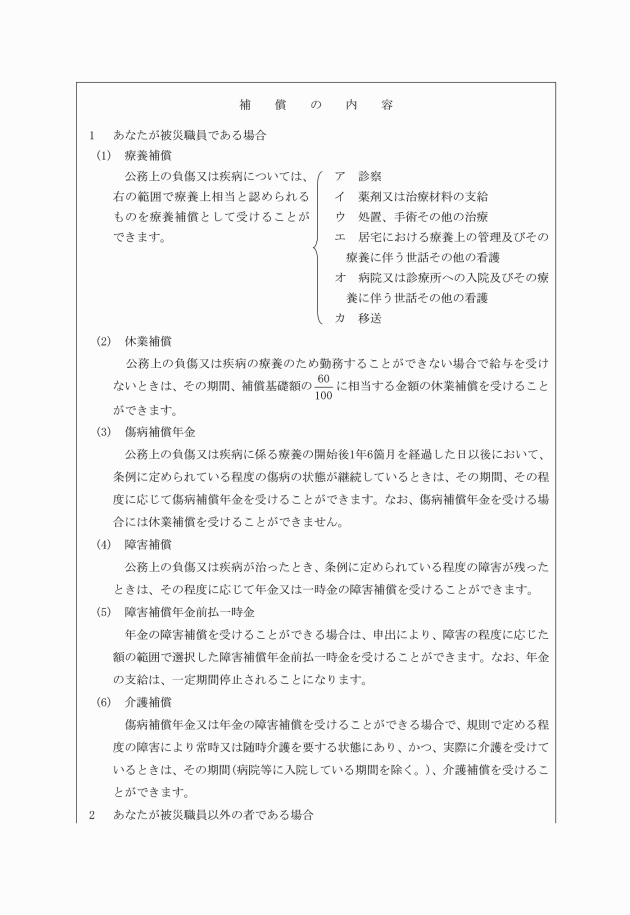 補　償　の　内　容

1　あなたが被災職員である場合

(1)　療養補償

公務上の負傷又は疾病については、右の範囲で療養上相当と認められるものを療養補償として受けることができます。

ア　診察
イ　薬剤又は治療材料の支給
ウ　処置、手術その他の治療
エ　居宅における療養上の管理及びその療養に伴う世話その他の看護
オ　病院又は診療所への入院及びその療養に伴う世話その他の看護
カ　移送

(2)　休業補償

公務上の負傷又は疾病の療養のため勤務することができない場合で給与を受けないときは、その期間、補償基礎額の$\frac{60}{100}$に相当する金額の休業補償を受けることができます。

(3)　傷病補償年金

公務上の負傷又は疾病に係る療養の開始後1年6箇月を経過した日以後において、条例に定められている程度の傷病の状態が継続しているときは、その期間、その程度に応じて傷病補償年金を受けることができます。なお、傷病補償年金を受ける場合には休業補償を受けることができません。

(4)　障害補償

公務上の負傷又は疾病が治ったとき、条例に定められている程度の障害が残ったときは、その程度に応じて年金又は一時金の障害補償を受けることができます。

(5)　障害補償年金前払一時金

年金の障害補償を受けることができる場合は、申出により、障害の程度に応じた額の範囲で選択した障害補償年金前払一時金を受けることができます。なお、年金の支給は、一定期間停止されることになります。

(6)　介護補償

傷病補償年金又は年金の障害補償を受けることができる場合で、規則で定める程度の障害により常時又は随時介護を要する状態にあり、かつ、実際に介護を受けているときは、その期間(病院等に入院している期間を除く。)、介護補償を受けることができます。

2　あなたが被災職員以外の者である場合